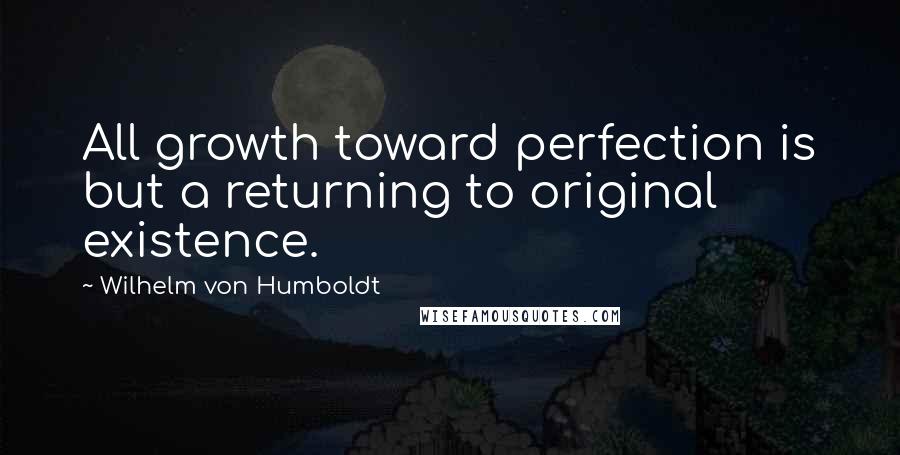 All growth toward perfection is but a returning to original existence.

~ Wilhelm von Humboldt

WISEFAMOUSQUOTES.COM